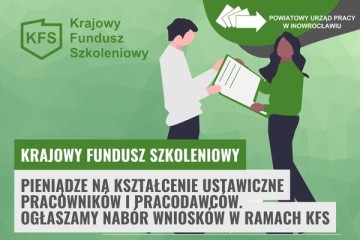 KFS Krajowy Fundusz Szkoleniowy

POWIATOWY URZĄD PRACY W INOWROCŁAWIU

KRAJOWY FUNDUSZ SZKOLENIOWY

PIENIĄDZE NA KSZTAŁCENIE USTAWICZNE PRACOWNIKÓW I PRACODAWCÓW. OGŁASZAMY NABÓR WNIOSKÓW W RAMACH KFS